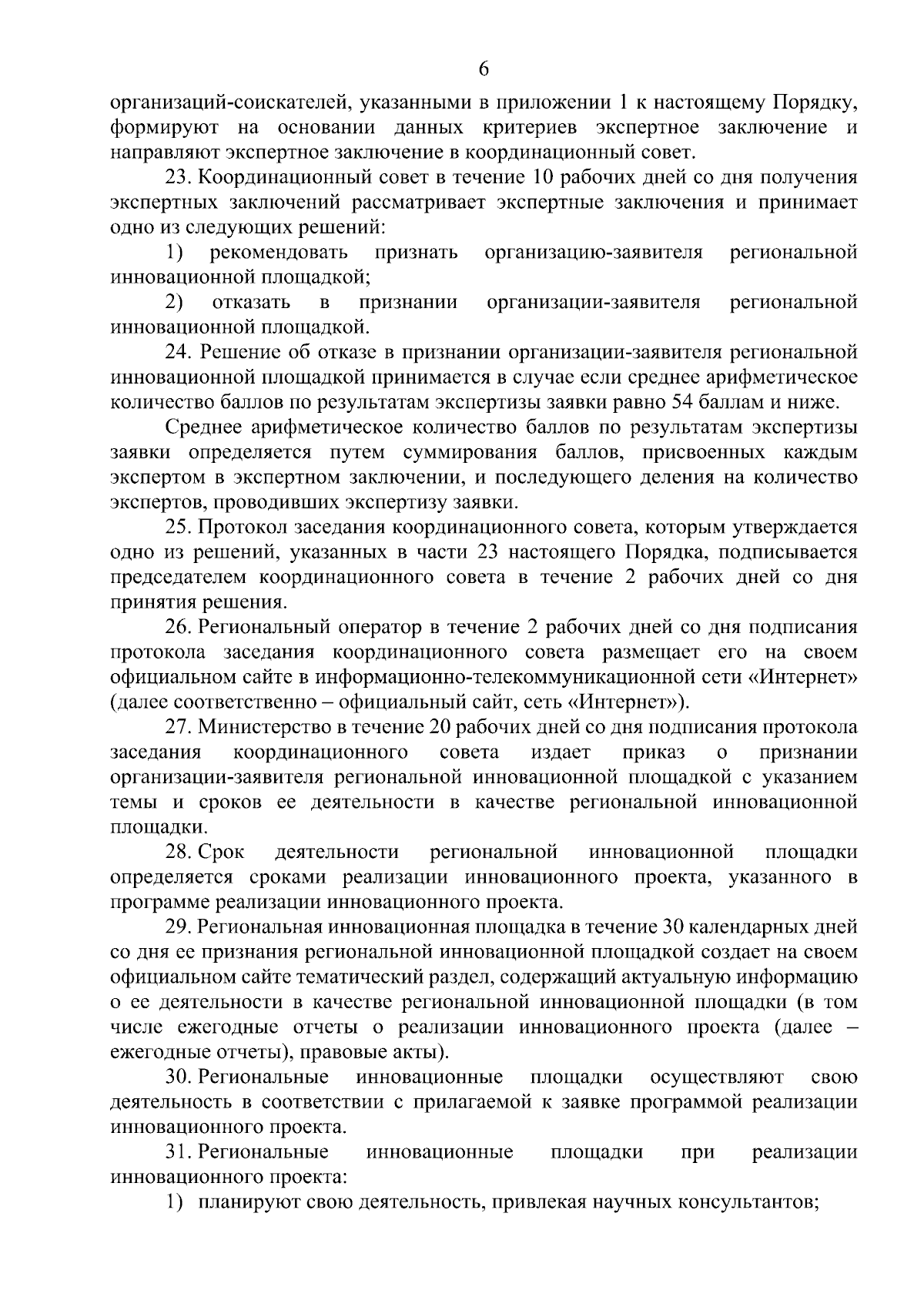 6

организаций-соискателей, указанными в приложении 1 к настоящему Порядку, формируют на основании данных критериев экспертное заключение и направляют экспертное заключение в координационный совет.

23. Координационный совет в течение 10 рабочих дней со дня получения экспертных заключений рассматривает экспертные заключения и принимает одно из следующих решений:

1) рекомендовать признать организацию-заявителя региональной инновационной площадкой;

2) отказать в признании организации-заявителя региональной инновационной площадкой.

24. Решение об отказе в признании организации-заявителя региональной инновационной площадкой принимается в случае если среднее арифметическое количество баллов по результатам экспертизы заявки равно 54 баллам и ниже.

Среднее арифметическое количество баллов по результатам экспертизы заявки определяется путем суммирования баллов, присвоенных каждым экспертом в экспертном заключении, и последующего деления на количество экспертов, проводивших экспертизу заявки.

25. Протокол заседания координационного совета, которым утверждается одно из решений, указанных в части 23 настоящего Порядка, подписывается председателем координационного совета в течение 2 рабочих дней со дня принятия решения.

26. Региональный оператор в течение 2 рабочих дней со дня подписания протокола заседания координационного совета размещает его на своем официальном сайте в информационно-телекоммуникационной сети «Интернет» (далее соответственно – официальный сайт, сеть «Интернет»).

27. Министерство в течение 20 рабочих дней со дня подписания протокола заседания координационного совета издает приказ о признании организации-заявителя региональной инновационной площадкой с указанием темы и сроков ее деятельности в качестве региональной инновационной площадки.

28. Срок деятельности региональной инновационной площадки определяется сроками реализации инновационного проекта, указанного в программе реализации инновационного проекта.

29. Региональная инновационная площадка в течение 30 календарных дней со дня ее признания региональной инновационной площадкой создает на своем официальном сайте тематический раздел, содержащий актуальную информацию о ее деятельности в качестве региональной инновационной площадки (в том числе ежегодные отчеты о реализации инновационного проекта (далее – ежегодные отчеты), правовые акты).

30. Региональные инновационные площадки осуществляют свою деятельность в соответствии с прилагаемой к заявке программой реализации инновационного проекта.

31. Региональные инновационные площадки при реализации инновационного проекта:

1) планируют свою деятельность, привлекая научных консультантов;